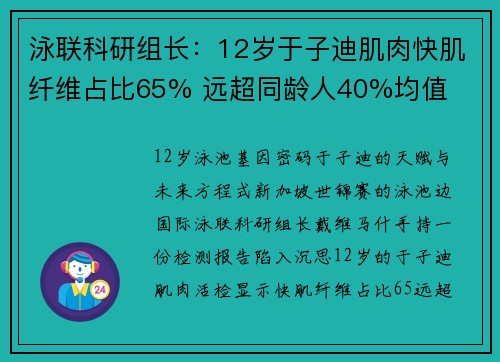 泳联科研组长：12岁于子迪肌肉快肌纤维占比65% 远超同龄人40%均值

12岁泳池基因密码于子迪的天赋与未来方程式新加坡世锦赛的泳池边国际泳联科研组长戴维马什手持一份检测报告陷入沉思12岁的于子迪肌肉活检显示快肌纤维占比65远超

24